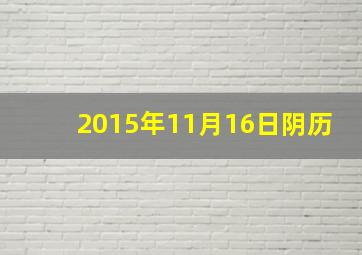 2015年11月16日阴历